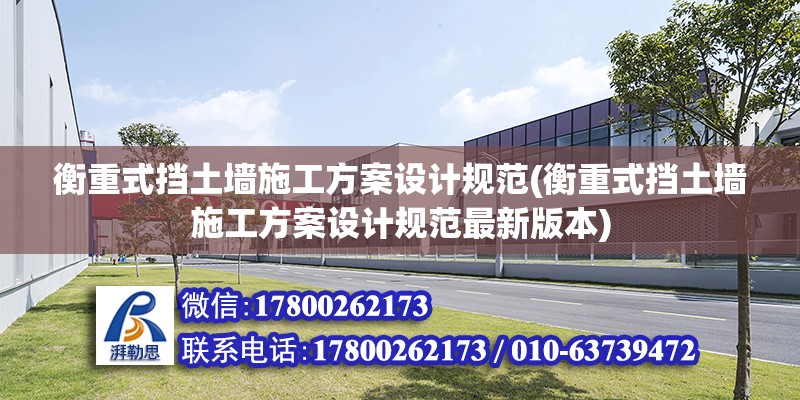 衡重式挡土墙施工方案设计规范(衡重式挡土墙施工方案设计规范最新版本)

湃勒思

微信:17800262173

联系电话:17800262173 / 010-63739472